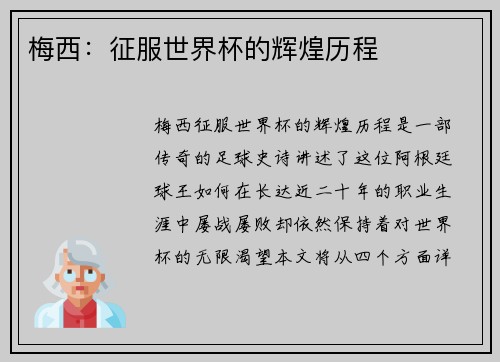 梅西：征服世界杯的辉煌历程

梅西征服世界杯的辉煌历程是一部传奇的足球史诗讲述了这位阿根廷球王如何在长达近二十年的职业生涯中屡战屡败却依然保持着对世界杯的无限渴望本文将从四个方面详